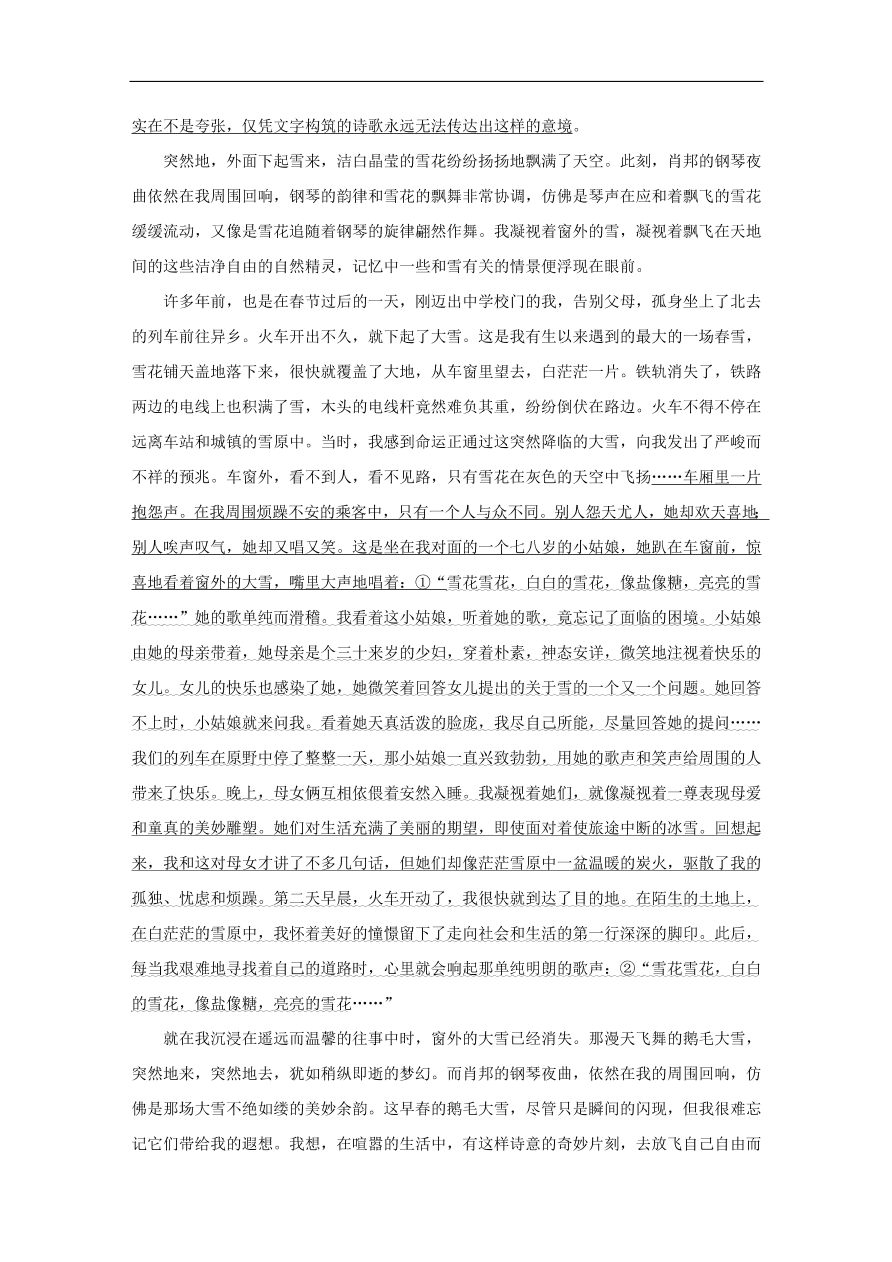 实在不是夸张，仅凭文字构筑的诗歌永远无法传达出这样的意境。

突然地，外面下起雪来，洁白晶莹的雪花纷纷扬扬地飘满了天空。此刻，肖邦的钢琴夜曲依然在我周围回响，钢琴的韵律和雪花的飘舞非常协调，仿佛是琴声在应和着飘飞的雪花缓缓流动，又像是雪花追随着钢琴的旋律翩然作舞。我凝视着窗外的雪，凝视着飘飞在天地间的这些洁净自由的自然精灵，记忆中一些和雪有关的情景便浮现在眼前。

许多年前，也是在春节过后的一天，刚迈出中学校门的我，告别父母，孤身坐上了北去的列车前往异乡。火车开出不久，就下起了大雪。这是我有生以来遇到的最大的一场春雪，雪花铺天盖地落下来，很快就覆盖了大地，从车窗里望去，白茫茫一片。铁轨消失了，铁路两边的电线上也积满了雪，木头的电线杆竟然难负其重，纷纷倒伏在路边。火车不得不停在远离车站和城镇的雪原中。当时，我感到命运正通过这突然降临的大雪，向我发出了严峻而不祥的预兆。车窗外，看不到人，看不见路，只有雪花在灰色的天空中飞扬……车厢里一片抱怨声。在我周围烦躁不安的乘客中，只有一个人与众不同。别人怨天尤人，她却欢天喜地;别人唉声叹气，她却又唱又笑。这是坐在我对面的一个七八岁的小姑娘，她趴在车窗前，惊喜地看着窗外的大雪，嘴里大声地唱着：①“雪花雪花，白白的雪花，像盐像糖，亮亮的雪花……”她的歌单纯而滑稽。我看着这小姑娘，听着她的歌，竟忘记了面临的困境。小姑娘由她的母亲带着，她母亲是个三十来岁的少妇，穿着朴素，神态安详，微笑地注视着快乐的女儿。女儿的快乐也感染了她，她微笑着回答女儿提出的关于雪的一个又一个问题。她回答不上时，小姑娘就来问我。看着她天真活泼的脸庞，我尽自己所能，尽量回答她的提问……我们的列车在原野中停了整整一天，那小姑娘一直兴致勃勃，用她的歌声和笑声给周围的人带来了快乐。晚上，母女俩互相依偎着安然入睡。我凝视着她们，就像凝视着一尊表现母爱和童真的美妙雕塑。她们对生活充满了美丽的期望，即使面对着使旅途中断的冰雪。回想起来，我和这对母女才讲了不多几句话，但她们却像茫茫雪原中一盆温暖的炭火，驱散了我的孤独、忧虑和烦躁。第二天早晨，火车开动了，我很快就到达了目的地。在陌生的土地上，在白茫茫的雪原中，我怀着美好的憧憬留下了走向社会和生活的第一行深深的脚印。此后，每当我艰难地寻找着自己的道路时，心里就会响起那单纯明朗的歌声：②“雪花雪花，白白的雪花，像盐像糖，亮亮的雪花……”

就在我沉浸在遥远而温馨的往事中时，窗外的大雪已经消失。那漫天飞舞的鹅毛大雪，突然地来，突然地去，犹如稍纵即逝的梦幻。而肖邦的钢琴夜曲，依然在我的周围回响，仿佛是那场大雪不绝如缕的美妙余韵。这早春的鹅毛大雪，尽管只是瞬间的闪现，但我很难忘记它们带给我的遐想。我想，在喧嚣的生活中，有这样诗意的奇妙片刻，去放飞自己自由而